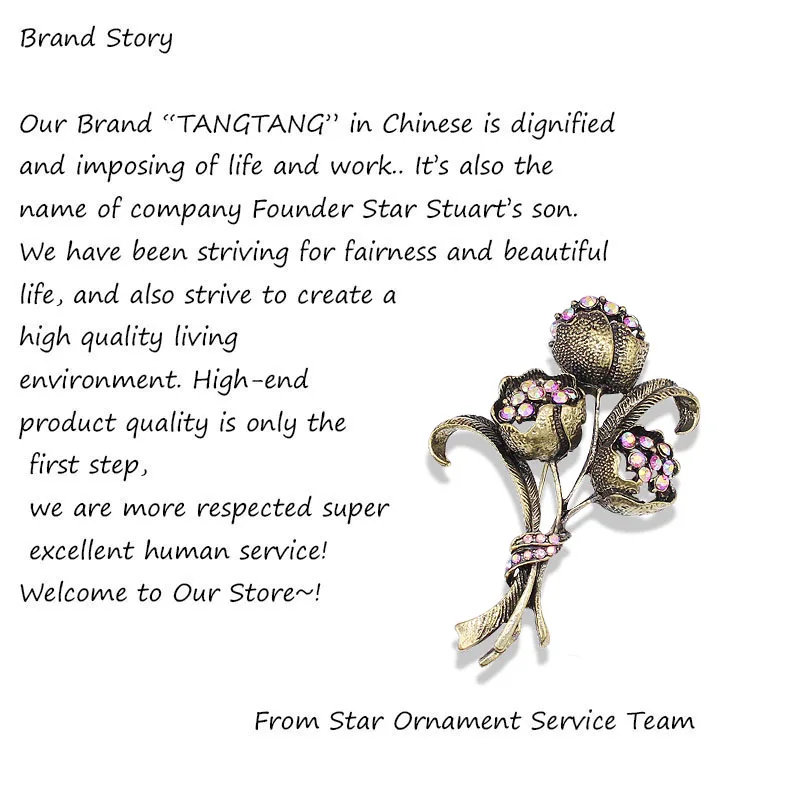 Brand Story

Our Brand "TANGTANG" in Chinese is dignified and imposing of life and work.. It's also the name of company Founder Star Stuart's son. We have been striving for fairness and beautiful life, and also strive to create a high quality living environment. High-end product quality is only the first step, we are more respected super excellent human service! Welcome to Our Store~!

From Star Ornament Service Team